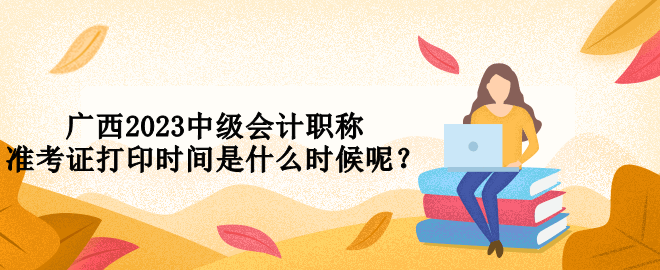 广西2023中级会计职称
准考证打印时间是什么时候呢？